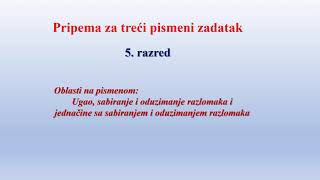 Pripema za treći pismeni zadatak

5. razred

Oblasti na pismenom:
Ugao, sabiranje i oduzimanje razlomaka i jednačine sa sabiranjem i oduzimanjem razlomaka